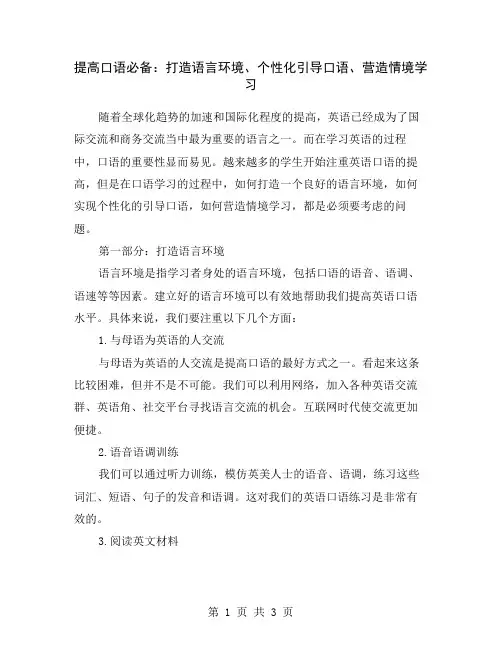 提高口语必备：打造语言环境、个性化引导口语、营造情境学习

随着全球化趋势的加速和国际化程度的提高，英语已经成为了国际交流和商务交流当中最为重要的语言之一。而在学习英语的过程中，口语的重要性显而易见。越来越多的学生开始注重英语口语的提高，但是在口语学习的过程中，如何打造一个良好的语言环境，如何实现个性化的引导口语，如何营造情境学习，都是必须要考虑的问题。

第一部分：打造语言环境

语言环境是指学习者身处的语言环境，包括口语的语音、语调、语速等等因素。建立好的语言环境可以有效地帮助我们提高英语口语水平。具体来说，我们要注重以下几个方面：

1.与母语为英语的人交流

与母语为英语的人交流是提高口语的最好方式之一。看起来这条比较困难，但并不是不可能。我们可以利用网络，加入各种英语交流群、英语角、社交平台寻找语言交流的机会。互联网时代使交流更加便捷。

2.语音语调训练

我们可以通过听力训练，模仿英美人士的语音、语调，练习这些词汇、短语、句子的发音和语调。这对我们的英语口语练习是非常有效的。

3.阅读英文材料

第 1 页 共 3 页